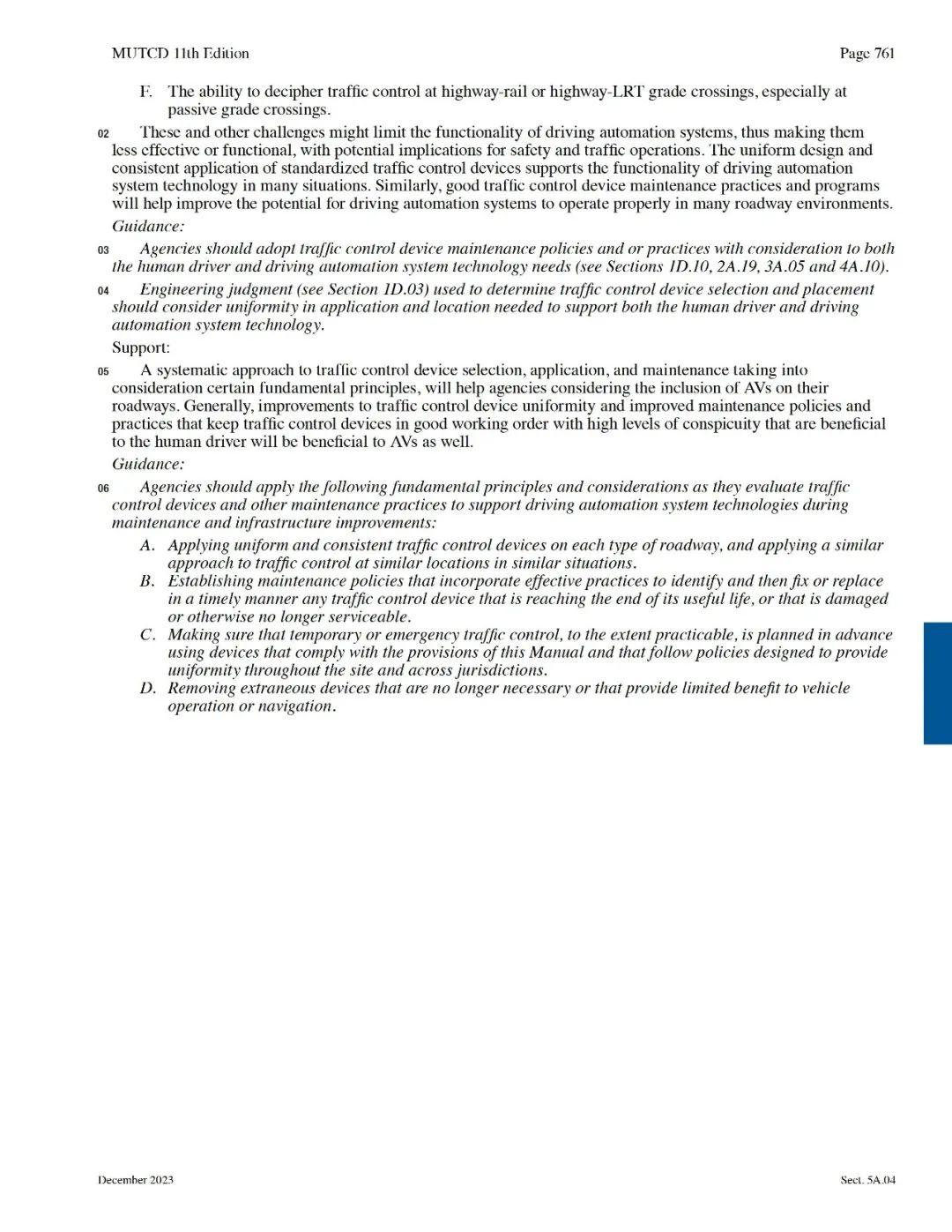 MUTCD 11th Edition

Page 761

F. The ability to decipher traffic control at highway-rail or highway-LRT grade crossings, especially at passive grade crossings.

02 These and other challenges might limit the functionality of driving automation systems, thus making them less effective or functional, with potential implications for safety and traffic operations. The uniform design and consistent application of standardized traffic control devices supports the functionality of driving automation system technology in many situations. Similarly, good traffic control device maintenance practices and programs will help improve the potential for driving automation systems to operate properly in many roadway environments.

Guidance:

03 Agencies should adopt traffic control device maintenance policies and or practices with consideration to both the human driver and driving automation system technology needs (see Sections 1D.10, 2A.19, 3A.05 and 4A.10).

04 Engineering judgment (see Section 1D.03) used to determine traffic control device selection and placement should consider uniformity in application and location needed to support both the human driver and driving automation system technology.

Support:

05 A systematic approach to traffic control device selection, application, and maintenance taking into consideration certain fundamental principles, will help agencies considering the inclusion of AVs on their roadways. Generally, improvements to traffic control device uniformity and improved maintenance policies and practices that keep traffic control devices in good working order with high levels of conspicuity that are beneficial to the human driver will be beneficial to AVs as well.

Guidance:

06 Agencies should apply the following fundamental principles and considerations as they evaluate traffic control devices and other maintenance practices to support driving automation system technologies during maintenance and infrastructure improvements:

A. Applying uniform and consistent traffic control devices on each type of roadway, and applying a similar approach to traffic control at similar locations in similar situations.

B. Establishing maintenance policies that incorporate effective practices to identify and then fix or replace in a timely manner any traffic control device that is reaching the end of its useful life, or that is damaged or otherwise no longer serviceable.

C. Making sure that temporary or emergency traffic control, to the extent practicable, is planned in advance using devices that comply with the provisions of this Manual and that follow policies designed to provide uniformity throughout the site and across jurisdictions.

D. Removing extraneous devices that are no longer necessary or that provide limited benefit to vehicle operation or navigation.

December 2023

Sect. 5A.04